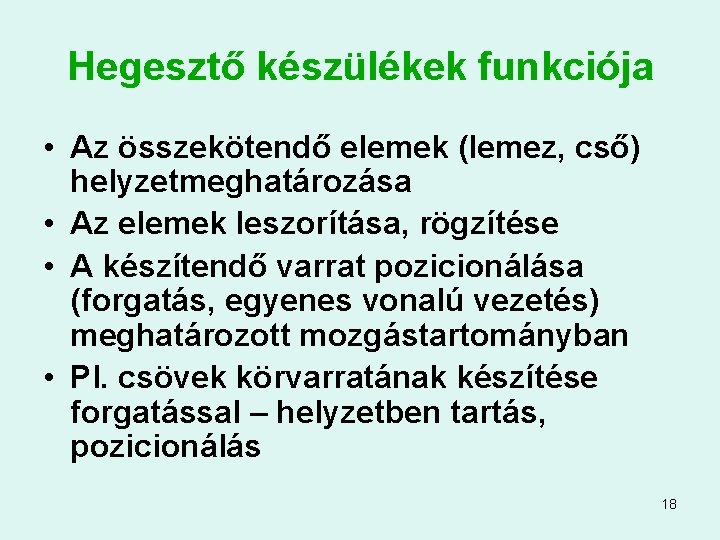 Hegesztő készülékek funkciója

• Az összekötendő elemek (lemez, cső) helyzetmeghatározása
• Az elemek leszorítása, rögzítése
• A készítendő varrat pozicionálása (forgatás, egyenes vonalú vezetés) meghatározott mozgástartományban
• Pl. csövek körvarratának készítése forgatással – helyzetben tartás, pozicionálás

18